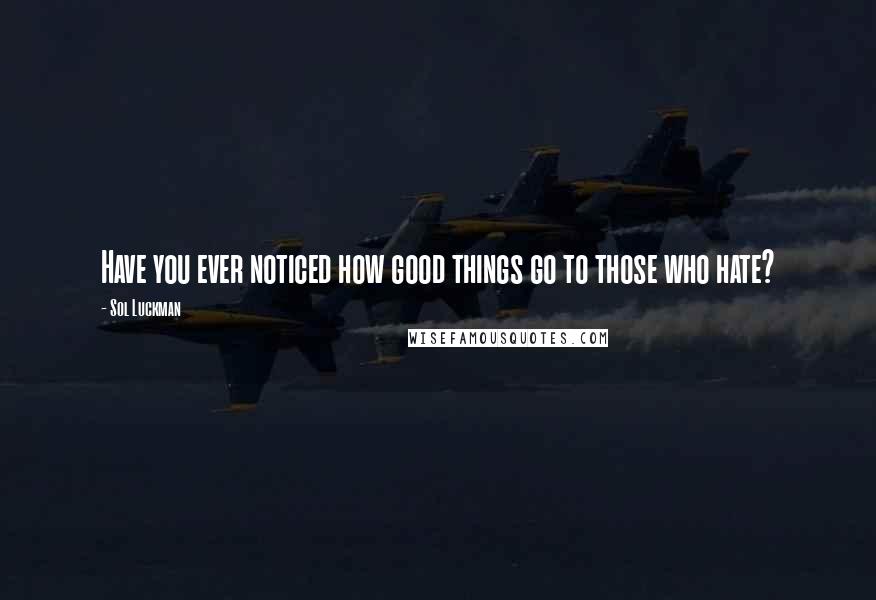 Have you ever noticed how good things go to those who hate?

- Sol Luckman

WISEFAMOUSQUOTES.COM